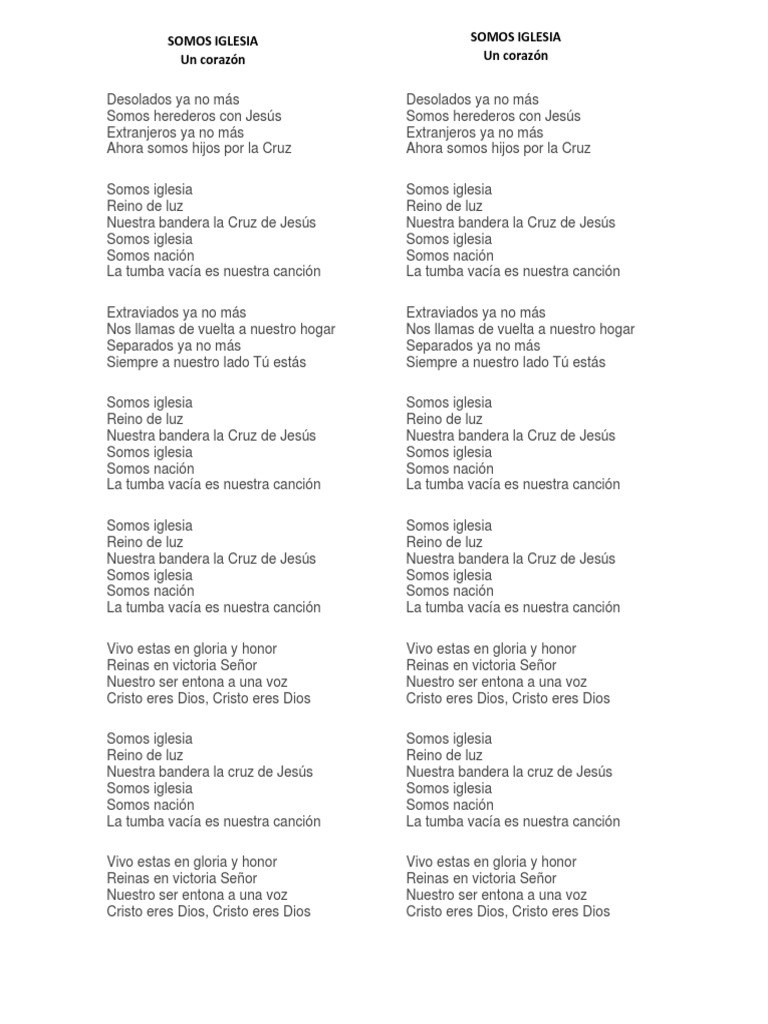 SOMOS IGLESIA
Un corazón

Desolados ya no más
Somos herederos con Jesús
Extranjeros ya no más
Ahora somos hijos por la Cruz

Somos iglesia
Reino de luz
Nuestra bandera la Cruz de Jesús
Somos iglesia
Somos nación
La tumba vacía es nuestra canción

Extraviados ya no más
Nos llamas de vuelta a nuestro hogar
Separados ya no más
Siempre a nuestro lado Tú estás

Somos iglesia
Reino de luz
Nuestra bandera la Cruz de Jesús
Somos iglesia
Somos nación
La tumba vacía es nuestra canción

Somos iglesia
Reino de luz
Nuestra bandera la Cruz de Jesús
Somos iglesia
Somos nación
La tumba vacía es nuestra canción

Vivo estas en gloria y honor
Reinas en victoria Señor
Nuestro ser entona a una voz
Cristo eres Dios, Cristo eres Dios

Somos iglesia
Reino de luz
Nuestra bandera la cruz de Jesús
Somos iglesia
Somos nación
La tumba vacía es nuestra canción

Vivo estas en gloria y honor
Reinas en victoria Señor
Nuestro ser entona a una voz
Cristo eres Dios, Cristo eres Dios

SOMOS IGLESIA
Un corazón

Desolados ya no más
Somos herederos con Jesús
Extranjeros ya no más
Ahora somos hijos por la Cruz

Somos iglesia
Reino de luz
Nuestra bandera la Cruz de Jesús
Somos iglesia
Somos nación
La tumba vacía es nuestra canción

Extraviados ya no más
Nos llamas de vuelta a nuestro hogar
Separados ya no más
Siempre a nuestro lado Tú estás

Somos iglesia
Reino de luz
Nuestra bandera la Cruz de Jesús
Somos iglesia
Somos nación
La tumba vacía es nuestra canción

Somos iglesia
Reino de luz
Nuestra bandera la Cruz de Jesús
Somos iglesia
Somos nación
La tumba vacía es nuestra canción

Vivo estas en gloria y honor
Reinas en victoria Señor
Nuestro ser entona a una voz
Cristo eres Dios, Cristo eres Dios

Somos iglesia
Reino de luz
Nuestra bandera la cruz de Jesús
Somos iglesia
Somos nación
La tumba vacía es nuestra canción

Vivo estas en gloria y honor
Reinas en victoria Señor
Nuestro ser entona a una voz
Cristo eres Dios, Cristo eres Dios